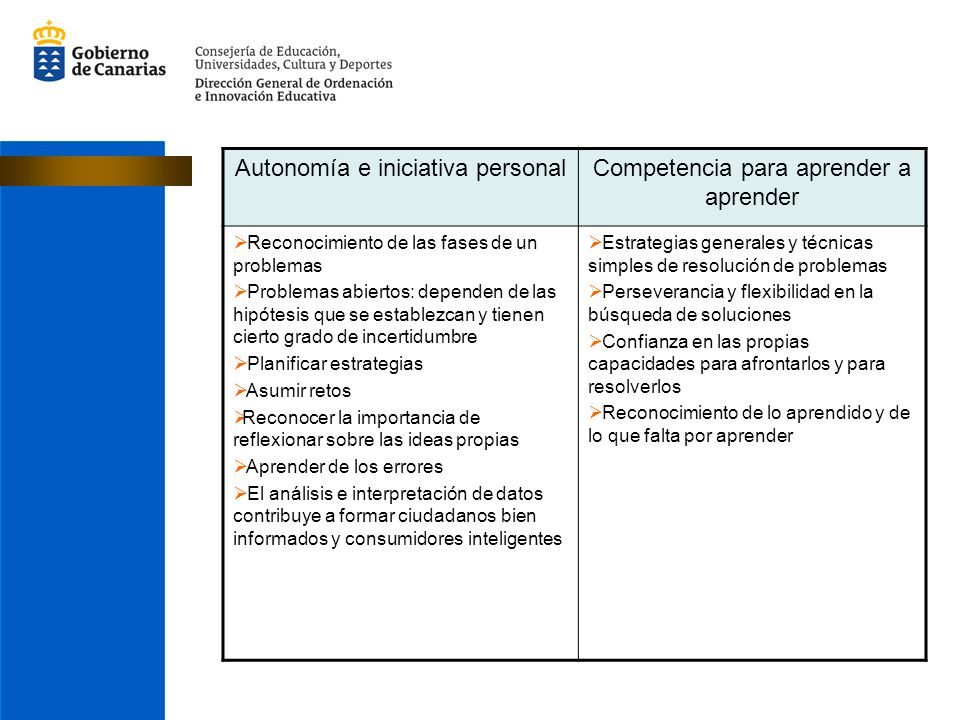 Gobierno de Canarias

Consejería de Educación, Universidades, Cultura y Deportes
Dirección General de Ordenación e Innovación Educativa

| Autonomía e iniciativa personal | Competencia para aprender a aprender |
|---|---|
| ➢Reconocimiento de las fases de un problemas ➢Problemas abiertos: dependen de las hipótesis que se establezcan y tienen cierto grado de incertidumbre ➢Planificar estrategias ➢Asumir retos ➢Reconocer la importancia de reflexionar sobre las ideas propias ➢Aprender de los errores ➢El análisis e interpretación de datos contribuye a formar ciudadanos bien informados y consumidores inteligentes | ➢Estrategias generales y técnicas simples de resolución de problemas ➢Perseverancia y flexibilidad en la búsqueda de soluciones ➢Confianza en las propias capacidades para afrontarlos y para resolverlos ➢Reconocimiento de lo aprendido y de lo que falta por aprender |